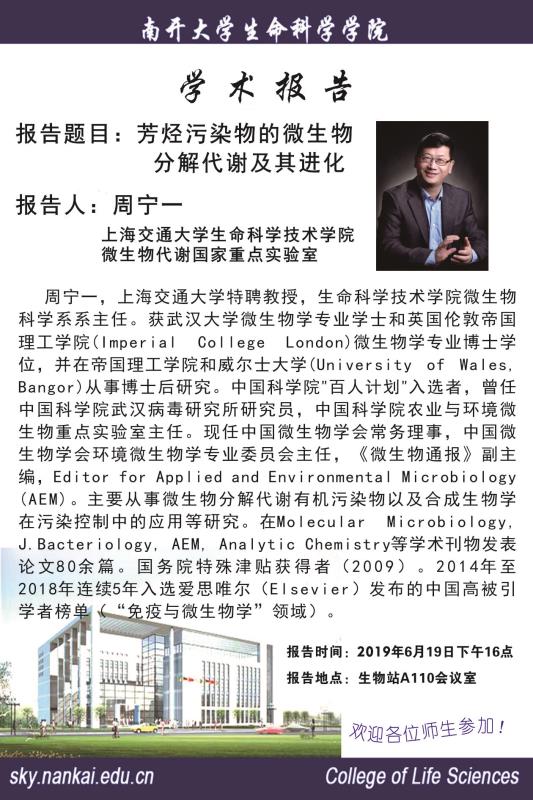 南开大学生命科学学院

学术报告

报告题目：芳烃污染物的微生物分解代谢及其进化

报告人：周宁一

上海交通大学生命科学技术学院
微生物代谢国家重点实验室

周宁一，上海交通大学特聘教授，生命科学技术学院微生物科学系系主任。获武汉大学微生物学专业学士和英国伦敦帝国理工学院(Imperial College London)微生物学专业博士学位，并在帝国理工学院和威尔士大学(University of Wales, Bangor)从事博士后研究。中国科学院"百人计划"入选者，曾任中国科学院武汉病毒研究所研究员，中国科学院农业与环境微生物重点实验室主任。现任中国微生物学会常务理事，中国微生物学会环境微生物学专业委员会主任，《微生物通报》副主编，Editor for Applied and Environmental Microbiology (AEM)。主要从事微生物分解代谢有机污染物以及合成生物学在污染控制中的应用等研究。在Molecular Microbiology, J.Bacteriology, AEM, Analytic Chemistry等学术刊物发表论文80余篇。国务院特殊津贴获得者（2009）。2014年至2018年连续5年入选爱思唯尔（Elsevier）发布的中国高被引学者榜单（“免疫与微生物学”领域）。

报告时间：2019年6月19日下午16点
报告地点：生物站A110会议室

欢迎各位师生参加！

sky.nankai.edu.cn

College of Life Sciences